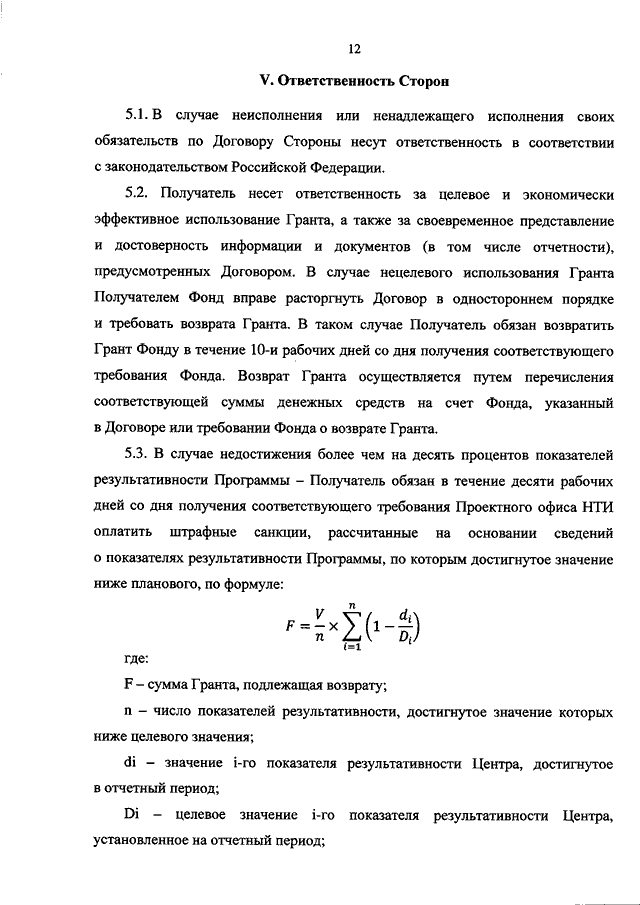 12

V. Ответственность Сторон

5.1. В случае неисполнения или ненадлежащего исполнения своих обязательств по Договору Стороны несут ответственность в соответствии с законодательством Российской Федерации.

5.2. Получатель несет ответственность за целевое и экономически эффективное использование Гранта, а также за своевременное представление и достоверность информации и документов (в том числе отчетности), предусмотренных Договором. В случае нецелевого использования Гранта Получателем Фонд вправе расторгнуть Договор в одностороннем порядке и требовать возврата Гранта. В таком случае Получатель обязан возвратить Грант Фонду в течение 10-и рабочих дней со дня получения соответствующего требования Фонда. Возврат Гранта осуществляется путем перечисления соответствующей суммы денежных средств на счет Фонда, указанный в Договоре или требовании Фонда о возврате Гранта.

5.3. В случае недостижения более чем на десять процентов показателей результативности Программы – Получатель обязан в течение десяти рабочих дней со дня получения соответствующего требования Проектного офиса НТИ оплатить штрафные санкции, рассчитанные на основании сведений о показателях результативности Программы, по которым достигнутое значение ниже планового, по формуле:

$F = \frac{V}{n} \times \sum_{i=1}^{n} \left(1 - \frac{d_i}{D_i}\right)$

где:

F – сумма Гранта, подлежащая возврату;

n – число показателей результативности, достигнутое значение которых ниже целевого значения;

di – значение i-го показателя результативности Центра, достигнутое в отчетный период;

Di – целевое значение i-го показателя результативности Центра, установленное на отчетный период;